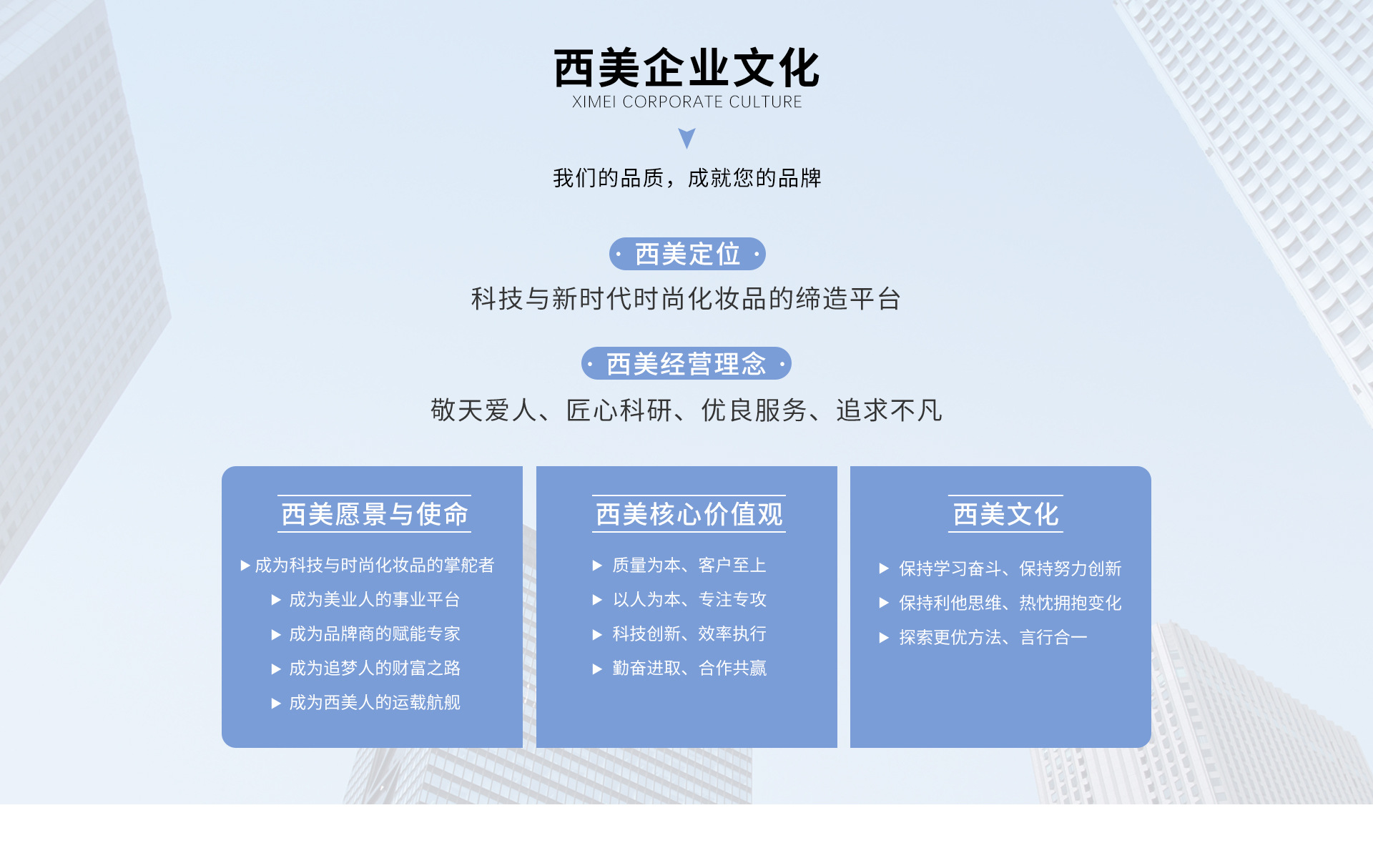 西美企业文化
XIMEI CORPORATE CULTURE

我们的品质，成就您的品牌

· 西美定位 ·

科技与新时代时尚化妆品的缔造平台

· 西美经营理念 ·

敬天爱人、匠心科研、优良服务、追求不凡

西美愿景与使命

▶ 成为科技与时尚化妆品的掌舵者
▶ 成为美业人的事业平台
▶ 成为品牌商的赋能专家
▶ 成为追梦人的财富之路
▶ 成为西美人的运载航舰

西美核心价值观

▶ 质量为本、客户至上
▶ 以人为本、专注专攻
▶ 科技创新、效率执行
▶ 勤奋进取、合作共赢

西美文化

▶ 保持学习奋斗、保持努力创新
▶ 保持利他思维、热忱拥抱变化
▶ 探索更优方法、言行合一